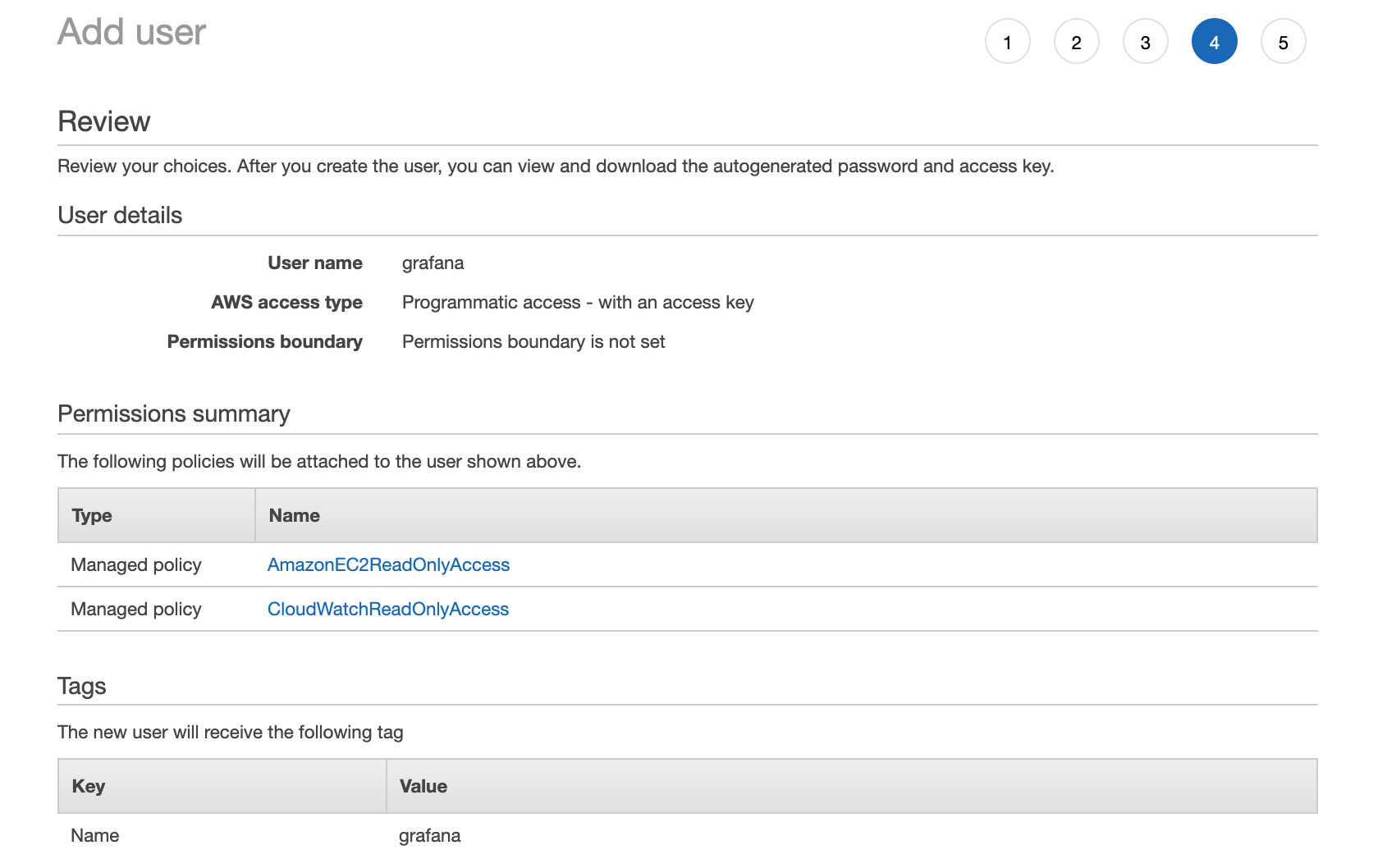 Add user

1 2 3 4 5

Review

Review your choices. After you create the user, you can view and download the autogenerated password and access key.

User details

User name grafana

AWS access type Programmatic access - with an access key

Permissions boundary Permissions boundary is not set

Permissions summary

The following policies will be attached to the user shown above.

| Type | Name |
|---|---|
| Managed policy | AmazonEC2ReadOnlyAccess |
| Managed policy | CloudWatchReadOnlyAccess |

Tags

The new user will receive the following tag

| Key | Value |
|---|---|
| Name | grafana |